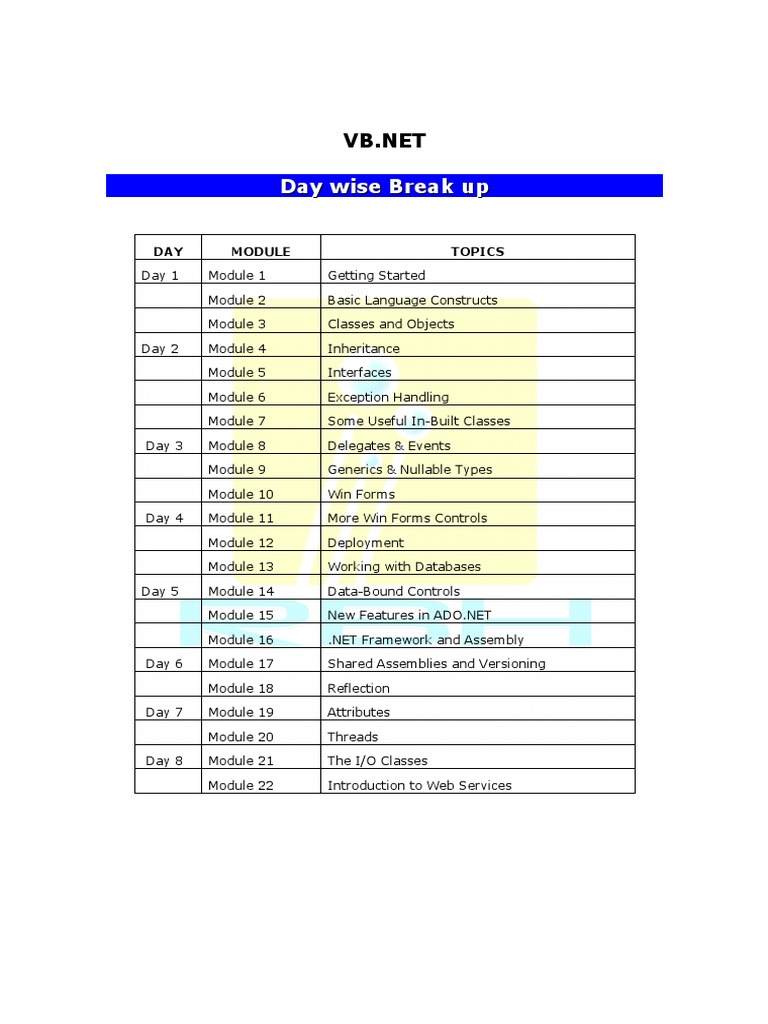 VB.NET

Day wise Break up

| DAY | MODULE | TOPICS |
|---|---|---|
| Day 1 | Module 1 | Getting Started |
| | Module 2 | Basic Language Constructs |
| | Module 3 | Classes and Objects |
| Day 2 | Module 4 | Inheritance |
| | Module 5 | Interfaces |
| | Module 6 | Exception Handling |
| | Module 7 | Some Useful In-Built Classes |
| Day 3 | Module 8 | Delegates & Events |
| | Module 9 | Generics & Nullable Types |
| | Module 10 | Win Forms |
| Day 4 | Module 11 | More Win Forms Controls |
| | Module 12 | Deployment |
| | Module 13 | Working with Databases |
| Day 5 | Module 14 | Data-Bound Controls |
| | Module 15 | New Features in ADO.NET |
| | Module 16 | .NET Framework and Assembly |
| Day 6 | Module 17 | Shared Assemblies and Versioning |
| | Module 18 | Reflection |
| Day 7 | Module 19 | Attributes |
| | Module 20 | Threads |
| Day 8 | Module 21 | The I/O Classes |
| | Module 22 | Introduction to Web Services |